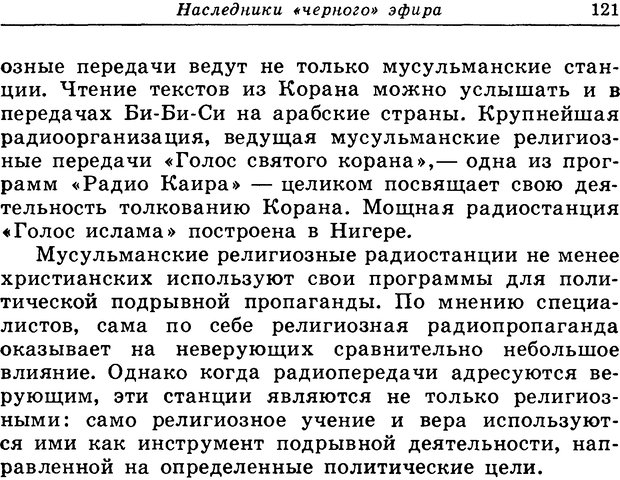 Наследники «черного» эфира 121

озные передачи ведут не только мусульманские станции. Чтение текстов из Корана можно услышать и в передачах Би-Би-Си на арабские страны. Крупнейшая радиоорганизация, ведущая мусульманские религиозные передачи «Голос святого корана»,— одна из программ «Радио Каира» — целиком посвящает свою деятельность толкованию Корана. Мощная радиостанция «Голос ислама» построена в Нигере.

Мусульманские религиозные радиостанции не менее христианских используют свои программы для политической подрывной пропаганды. По мнению специалистов, сама по себе религиозная радиопропаганда оказывает на неверующих сравнительно небольшое влияние. Однако когда радиопередачи адресуются верующим, эти станции являются не только религиозными: само религиозное учение и вера используются ими как инструмент подрывной деятельности, направленной на определенные политические цели.